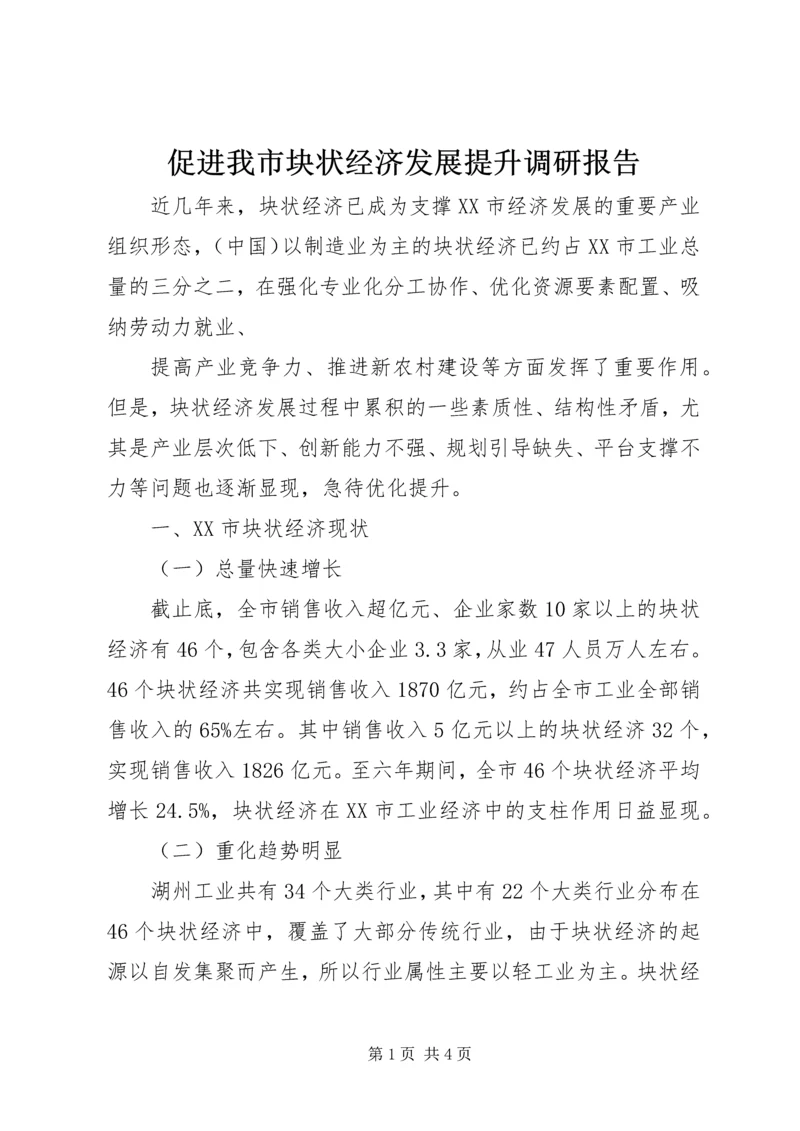 促进我市块状经济发展提升调研报告

近几年来，块状经济已成为支撑XX市经济发展的重要产业组织形态，(中国)以制造业为主的块状经济已约占XX市工业总量的三分之二，在强化专业化分工协作、优化资源要素配置、吸纳劳动力就业、

提高产业竞争力、推进新农村建设等方面发挥了重要作用。但是，块状经济发展过程中累积的一些素质性、结构性矛盾，尤其是产业层次低下、创新能力不强、规划引导缺失、平台支撑不力等问题也逐渐显现，急待优化提升。

一、XX市块状经济现状

（一）总量快速增长

截止底，全市销售收入超亿元、企业家数10家以上的块状经济有46个，包含各类大小企业3.3家，从业47人员万人左右。46个块状经济共实现销售收入1870亿元，约占全市工业全部销售收入的65%左右。其中销售收入5亿元以上的块状经济32个，实现销售收入1826亿元。至六年期间，全市46个块状经济平均增长24.5%，块状经济在XX市工业经济中的支柱作用日益显现。

（二）重化趋势明显

湖州工业共有34个大类行业，其中有22个大类行业分布在46个块状经济中，覆盖了大部分传统行业，由于块状经济的起源以自发集聚而产生，所以行业属性主要以轻工业为主。块状经

第1页 共4页